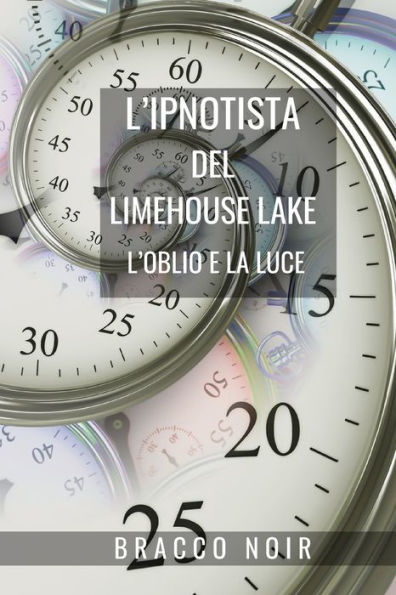 L'IPNOTISTA
DEL
LIMEHOUSE LAKE
L'OBLIO E LA LUCE

BRACCO NOIR